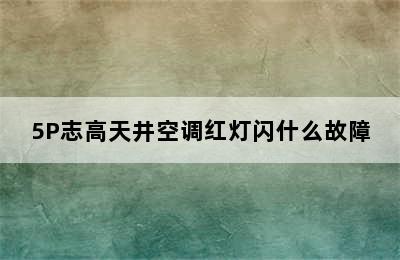 5P志高天井空调红灯闪什么故障